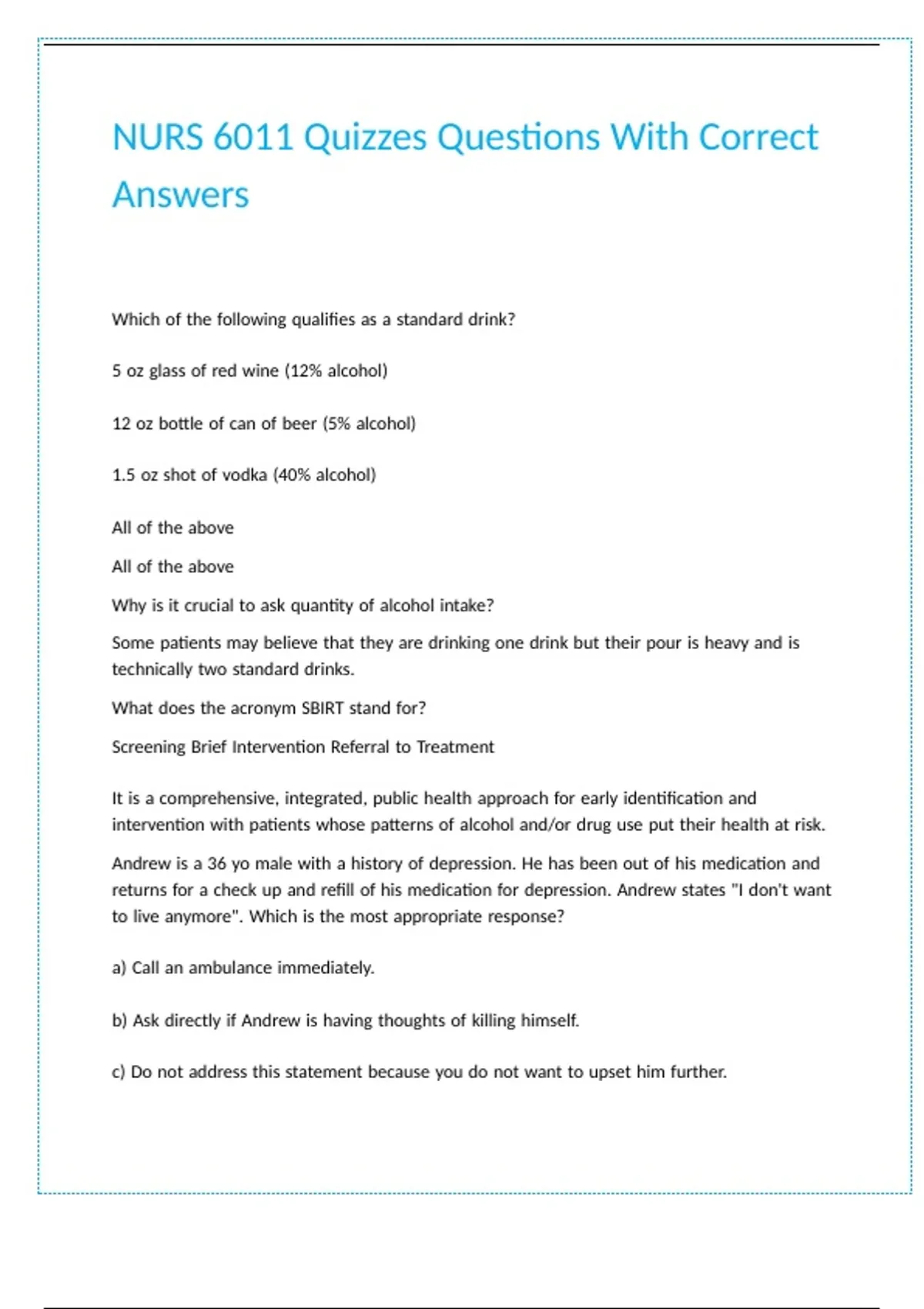 NURS 6011 Quizzes Questions With Correct Answers

Which of the following qualifies as a standard drink?

5 oz glass of red wine (12% alcohol)

12 oz bottle of can of beer (5% alcohol)

1.5 oz shot of vodka (40% alcohol)

All of the above

All of the above

Why is it crucial to ask quantity of alcohol intake?

Some patients may believe that they are drinking one drink but their pour is heavy and is technically two standard drinks.

What does the acronym SBIRT stand for?

Screening Brief Intervention Referral to Treatment

It is a comprehensive, integrated, public health approach for early identification and intervention with patients whose patterns of alcohol and/or drug use put their health at risk.

Andrew is a 36 yo male with a history of depression. He has been out of his medication and returns for a check up and refill of his medication for depression. Andrew states "I don't want to live anymore". Which is the most appropriate response?

a) Call an ambulance immediately.

b) Ask directly if Andrew is having thoughts of killing himself.

c) Do not address this statement because you do not want to upset him further.